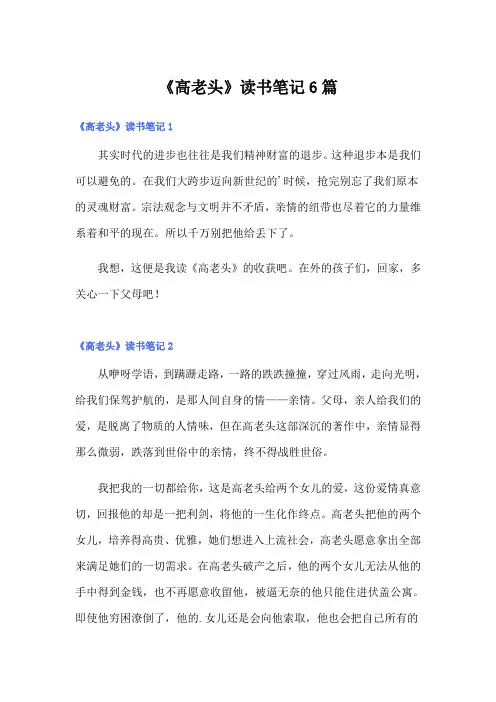 《高老头》读书笔记 6 篇

《高老头》读书笔记 1

其实时代的进步也往往是我们精神财富的退步。这种退步本是我们可以避免的。在我们大跨步迈向新世纪的’时候，抢完别忘了我们原本的灵魂财富。宗法观念与文明并不矛盾，亲情的纽带也尽着它的力量维系着和平的现在。所以千万别把他给丢下了。

我想，这便是我读《高老头》的收获吧。在外的孩子们，回家，多关心一下父母吧！

《高老头》读书笔记 2

从咿呀学语，到蹒跚走路，一路的跌跌撞撞，穿过风雨，走向光明，给我们保驾护航的，是那人间自身的情——亲情。父母，亲人给我们的爱，是脱离了物质的人情味，但在高老头这部深沉的著作中，亲情显得那么微弱，跌落到世俗中的亲情，终不得战胜世俗。

我把我的一切都给你，这是高老头给两个女儿的爱，这份爱情真意切，回报他的却是一把利剑，将他的一生化作终点。高老头把他的两个女儿，培养得高贵、优雅，她们想进入上流社会，高老头愿意拿出全部来满足她们的一切需求。在高老头破产之后，他的两个女儿无法从他的手中得到金钱，也不再愿意收留他，被逼无奈的他只能住进伏盖公寓。即使他穷困潦倒了，他的.女儿还是会向他索取，他也会把自己所有的